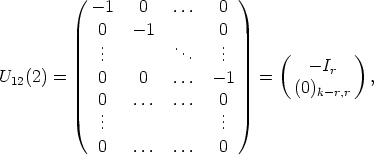 $U_{12}(2) = \begin{pmatrix} -1 & 0 & \dots & 0 \\ 0 & -1 & & 0 \\ \vdots & & \ddots & \vdots \\ 0 & 0 & \dots & -1 \\ 0 & \dots & \dots & 0 \\ \vdots & & & \vdots \\ 0 & \dots & \dots & 0 \end{pmatrix} = \begin{pmatrix} -I_r \\ (0)_{k-r,r} \end{pmatrix},$